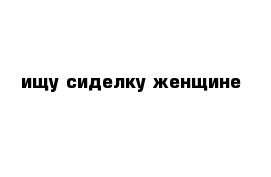 ищу сиделку женщине